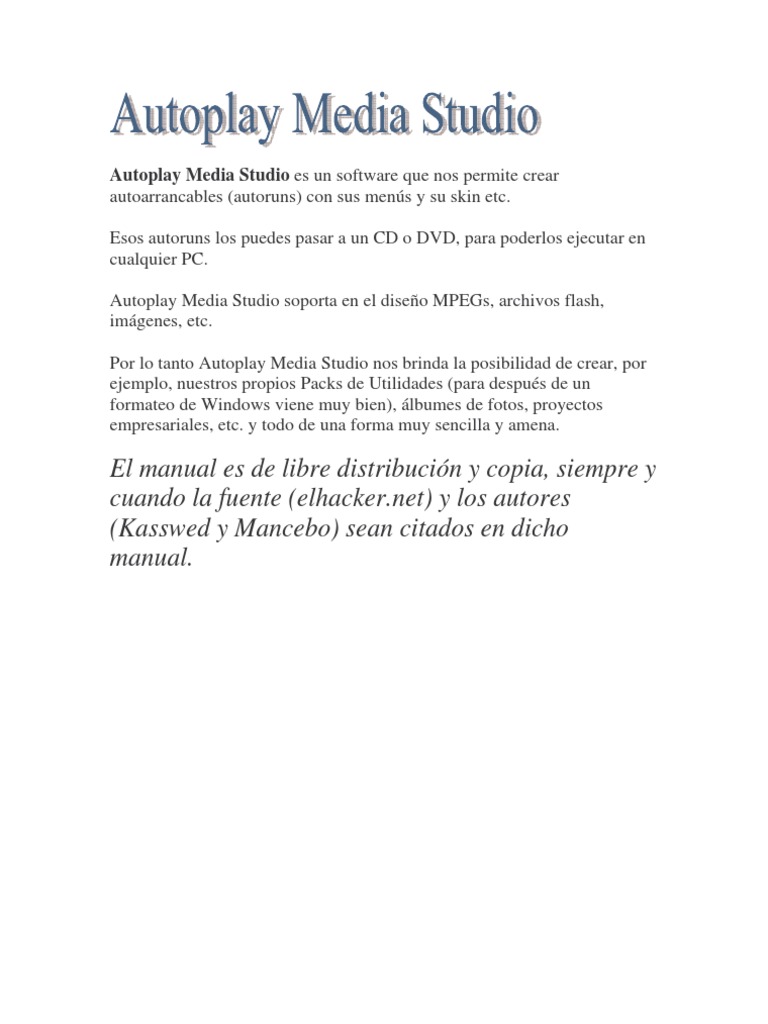 Autoplay Media Studio

Autoplay Media Studio es un software que nos permite crear autoarrancables (autoruns) con sus menús y su skin etc.

Esos autoruns los puedes pasar a un CD o DVD, para poderlos ejecutar en cualquier PC.

Autoplay Media Studio soporta en el diseño MPEGs, archivos flash, imágenes, etc.

Por lo tanto Autoplay Media Studio nos brinda la posibilidad de crear, por ejemplo, nuestros propios Packs de Utilidades (para después de un formateo de Windows viene muy bien), álbumes de fotos, proyectos empresariales, etc. y todo de una forma muy sencilla y amena.

El manual es de libre distribución y copia, siempre y cuando la fuente (elhacker.net) y los autores (Kasswed y Mancebo) sean citados en dicho manual.